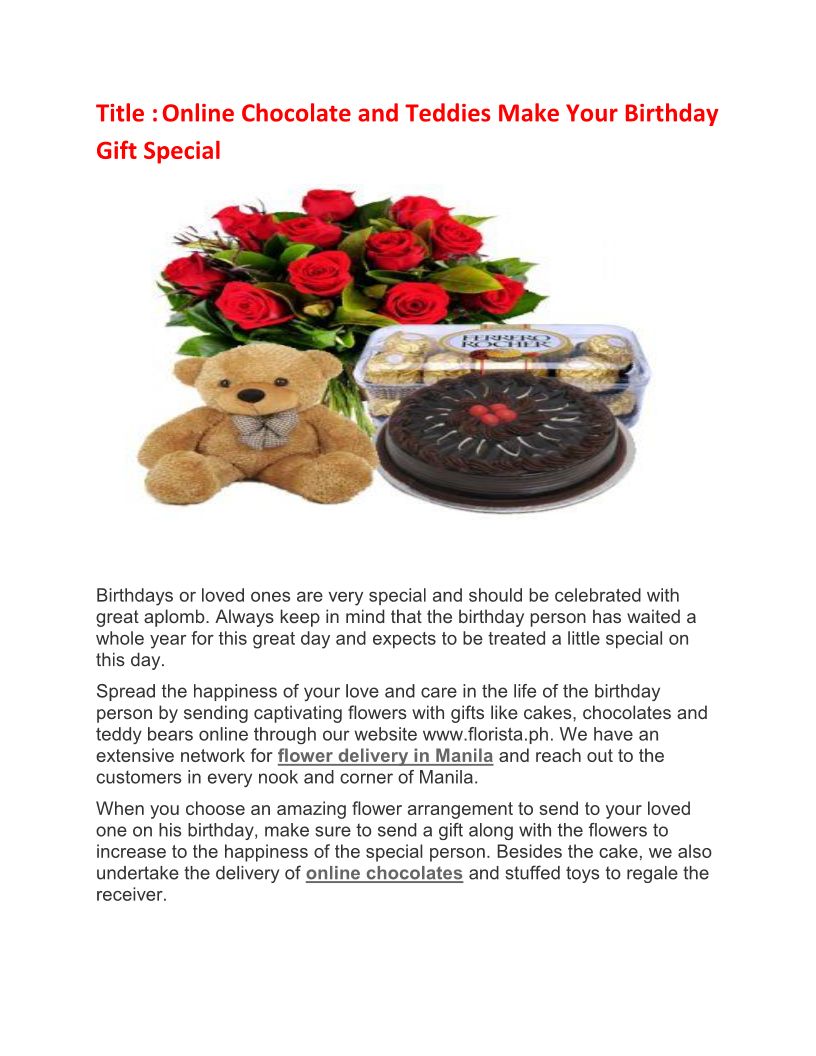 Title : Online Chocolate and Teddies Make Your Birthday Gift Special

FERRERO ROCHER

Birthdays or loved ones are very special and should be celebrated with great aplomb. Always keep in mind that the birthday person has waited a whole year for this great day and expects to be treated a little special on this day.

Spread the happiness of your love and care in the life of the birthday person by sending captivating flowers with gifts like cakes, chocolates and teddy bears online through our website www.florista.ph. We have an extensive network for flower delivery in Manila and reach out to the customers in every nook and corner of Manila.

When you choose an amazing flower arrangement to send to your loved one on his birthday, make sure to send a gift along with the flowers to increase to the happiness of the special person. Besides the cake, we also undertake the delivery of online chocolates and stuffed toys to regale the receiver.